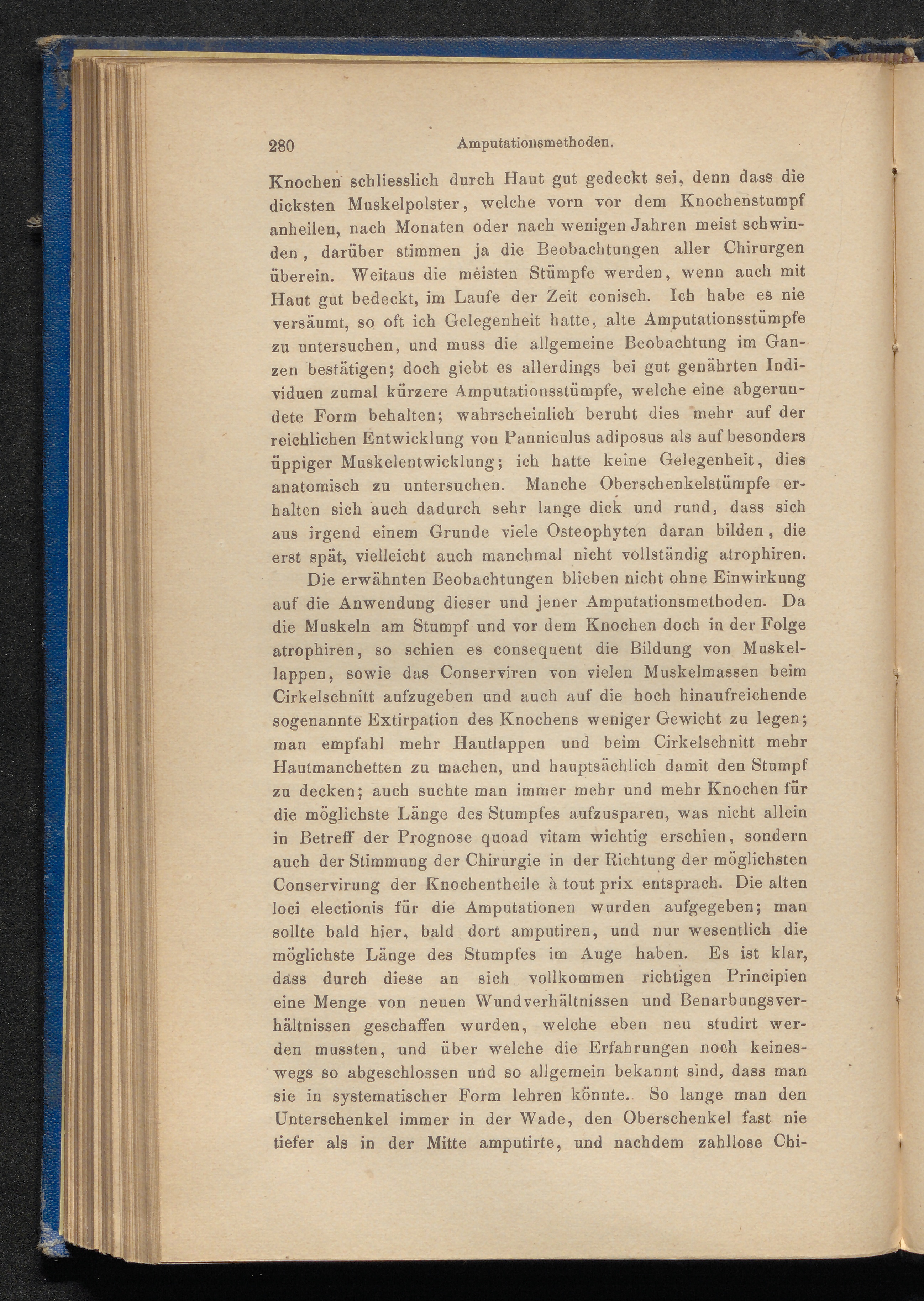 280 Amputationsmethoden.

Knochen schliesslich durch Haut gut gedeckt sei, denn dass die dicksten Muskelpolster, welche vorn vor dem Knochenstumpf anheilen, nach Monaten oder nach wenigen Jahren meist schwinden, darüber stimmen ja die Beobachtungen aller Chirurgen überein. Weitaus die meisten Stümpfe werden, wenn auch mit Haut gut bedeckt, im Laufe der Zeit conisch. Ich habe es nie versäumt, so oft ich Gelegenheit hatte, alte Amputationsstümpfe zu untersuchen, und muss die allgemeine Beobachtung im Ganzen bestätigen; doch giebt es allerdings bei gut genährten Individuen zumal kürzere Amputationsstümpfe, welche eine abgerundete Form behalten; wahrscheinlich beruht dies mehr auf der reichlichen Entwicklung von Panniculus adiposus als auf besonders üppiger Muskelentwicklung; ich hatte keine Gelegenheit, dies anatomisch zu untersuchen. Manche Oberschenkelstümpfe erhalten sich auch dadurch sehr lange dick und rund, dass sich aus irgend einem Grunde viele Osteophyten daran bilden, die erst spät, vielleicht auch manchmal nicht vollständig atrophiren.

Die erwähnten Beobachtungen blieben nicht ohne Einwirkung auf die Anwendung dieser und jener Amputationsmethoden. Da die Muskeln am Stumpf und vor dem Knochen doch in der Folge atrophiren, so schien es consequent die Bildung von Muskellappen, sowie das Conserviren von vielen Muskelmassen beim Cirkelschnitt aufzugeben und auch auf die hoch hinaufreichende sogenannte Extirpation des Knochens weniger Gewicht zu legen; man empfahl mehr Hautlappen und beim Cirkelschnitt mehr Hautmanchetten zu machen, und hauptsächlich damit den Stumpf zu decken; auch suchte man immer mehr und mehr Knochen für die möglichste Länge des Stumpfes aufzusparen, was nicht allein in Betreff der Prognose quoad vitam wichtig erschien, sondern auch der Stimmung der Chirurgie in der Richtung der möglichsten Conservirung der Knochentheile à tout prix entsprach. Die alten loci electionis für die Amputationen wurden aufgegeben; man sollte bald hier, bald dort amputiren, und nur wesentlich die möglichste Länge des Stumpfes im Auge haben. Es ist klar, dass durch diese an sich vollkommen richtigen Principien eine Menge von neuen Wundverhältnissen und Benarbungsverhältnissen geschaffen wurden, welche eben neu studirt werden mussten, und über welche die Erfahrungen noch keineswegs so abgeschlossen und so allgemein bekannt sind, dass man sie in systematischer Form lehren könnte. So lange man den Unterschenkel immer in der Wade, den Oberschenkel fast nie tiefer als in der Mitte amputirte, und nachdem zahllose Chi-